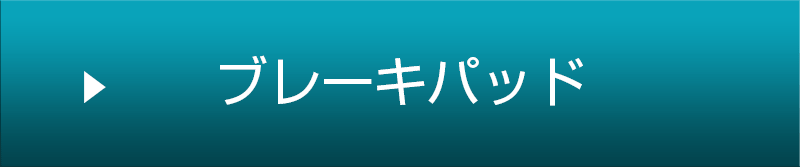 ブレーキパッド